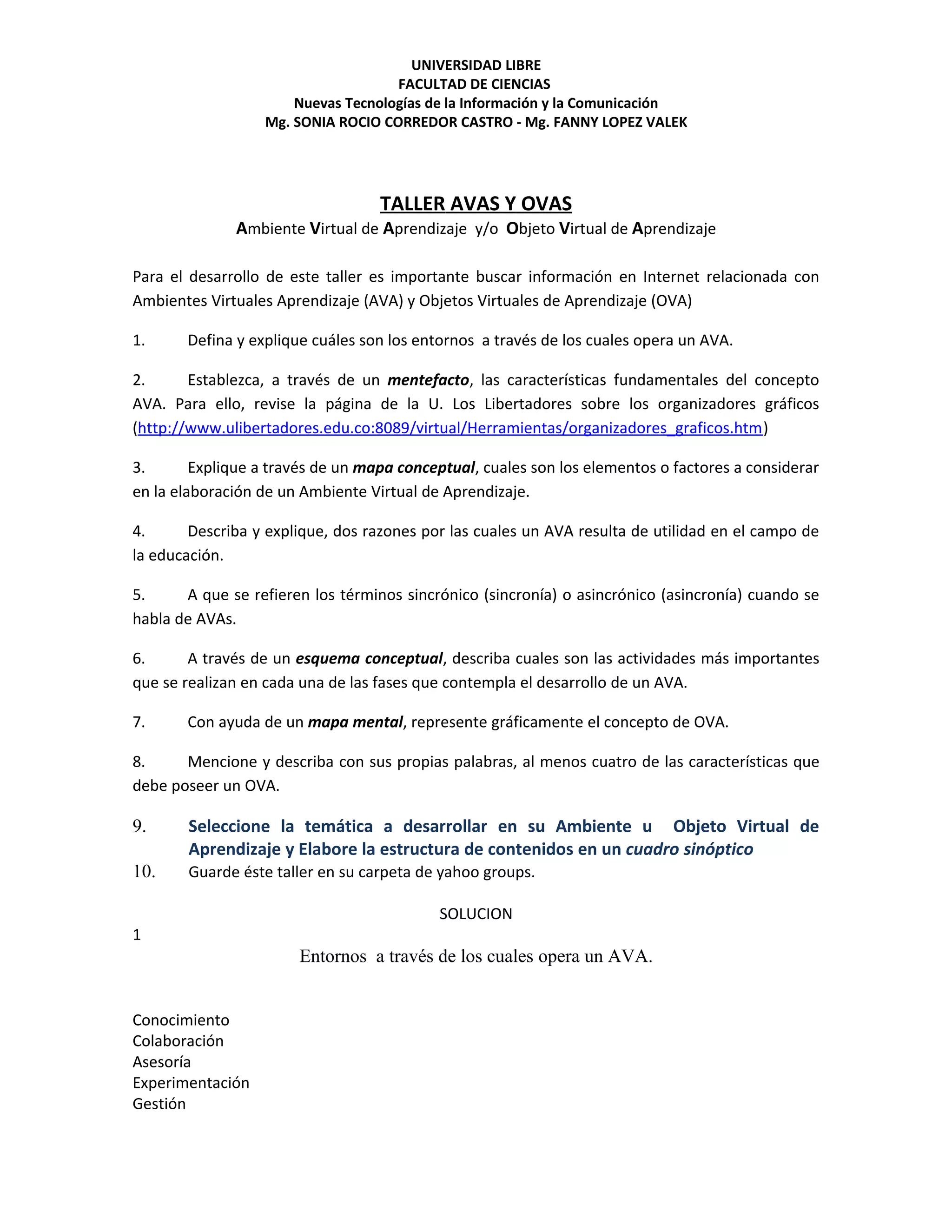 UNIVERSIDAD LIBRE
FACULTAD DE CIENCIAS
Nuevas Tecnologías de la Información y la Comunicación
Mg. SONIA ROCIO CORREDOR CASTRO - Mg. FANNY LOPEZ VALEK

TALLER AVAS Y OVAS
Ambiente Virtual de Aprendizaje y/o Objeto Virtual de Aprendizaje

Para el desarrollo de este taller es importante buscar información en Internet relacionada con Ambientes Virtuales Aprendizaje (AVA) y Objetos Virtuales de Aprendizaje (OVA)

1. Defina y explique cuáles son los entornos a través de los cuales opera un AVA.

2. Establezca, a través de un mentefacto, las características fundamentales del concepto AVA. Para ello, revise la página de la U. Los Libertadores sobre los organizadores gráficos (http://www.ulibertadores.edu.co:8089/virtual/Herramientas/organizadores_graficos.htm)

3. Explique a través de un mapa conceptual, cuales son los elementos o factores a considerar en la elaboración de un Ambiente Virtual de Aprendizaje.

4. Describa y explique, dos razones por las cuales un AVA resulta de utilidad en el campo de la educación.

5. A que se refieren los términos sincrónico (sincronía) o asincrónico (asincronía) cuando se habla de AVAs.

6. A través de un esquema conceptual, describa cuales son las actividades más importantes que se realizan en cada una de las fases que contempla el desarrollo de un AVA.

7. Con ayuda de un mapa mental, represente gráficamente el concepto de OVA.

8. Mencione y describa con sus propias palabras, al menos cuatro de las características que debe poseer un OVA.

9. Seleccione la temática a desarrollar en su Ambiente u Objeto Virtual de Aprendizaje y Elabore la estructura de contenidos en un cuadro sinóptico
10. Guarde éste taller en su carpeta de yahoo groups.

SOLUCION

1
Entornos a través de los cuales opera un AVA.

Conocimiento
Colaboración
Asesoría
Experimentación
Gestión